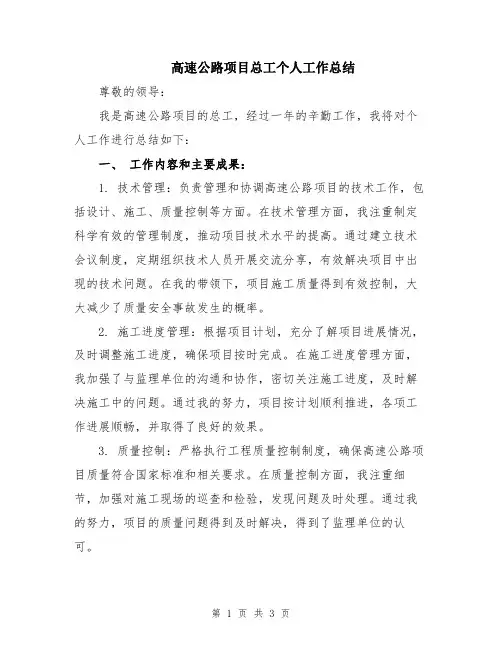 高速公路项目总工个人工作总结

尊敬的领导：

我是高速公路项目的总工，经过一年的辛勤工作，我将对个人工作进行总结如下：

一、 工作内容和主要成果：

1. 技术管理：负责管理和协调高速公路项目的技术工作，包括设计、施工、质量控制等方面。在技术管理方面，我注重制定科学有效的管理制度，推动项目技术水平的提高。通过建立技术会议制度，定期组织技术人员开展交流分享，有效解决项目中出现的技术问题。在我的带领下，项目施工质量得到有效控制，大大减少了质量安全事故发生的概率。

2. 施工进度管理：根据项目计划，充分了解项目进展情况，及时调整施工进度，确保项目按时完成。在施工进度管理方面，我加强了与监理单位的沟通和协作，密切关注施工进度，及时解决施工中的问题。通过我的努力，项目按计划顺利推进，各项工作进展顺畅，并取得了良好的效果。

3. 质量控制：严格执行工程质量控制制度，确保高速公路项目质量符合国家标准和相关要求。在质量控制方面，我注重细节，加强对施工现场的巡查和检验，发现问题及时处理。通过我的努力，项目的质量问题得到及时解决，得到了监理单位的认可。

第 1 页 共 3 页